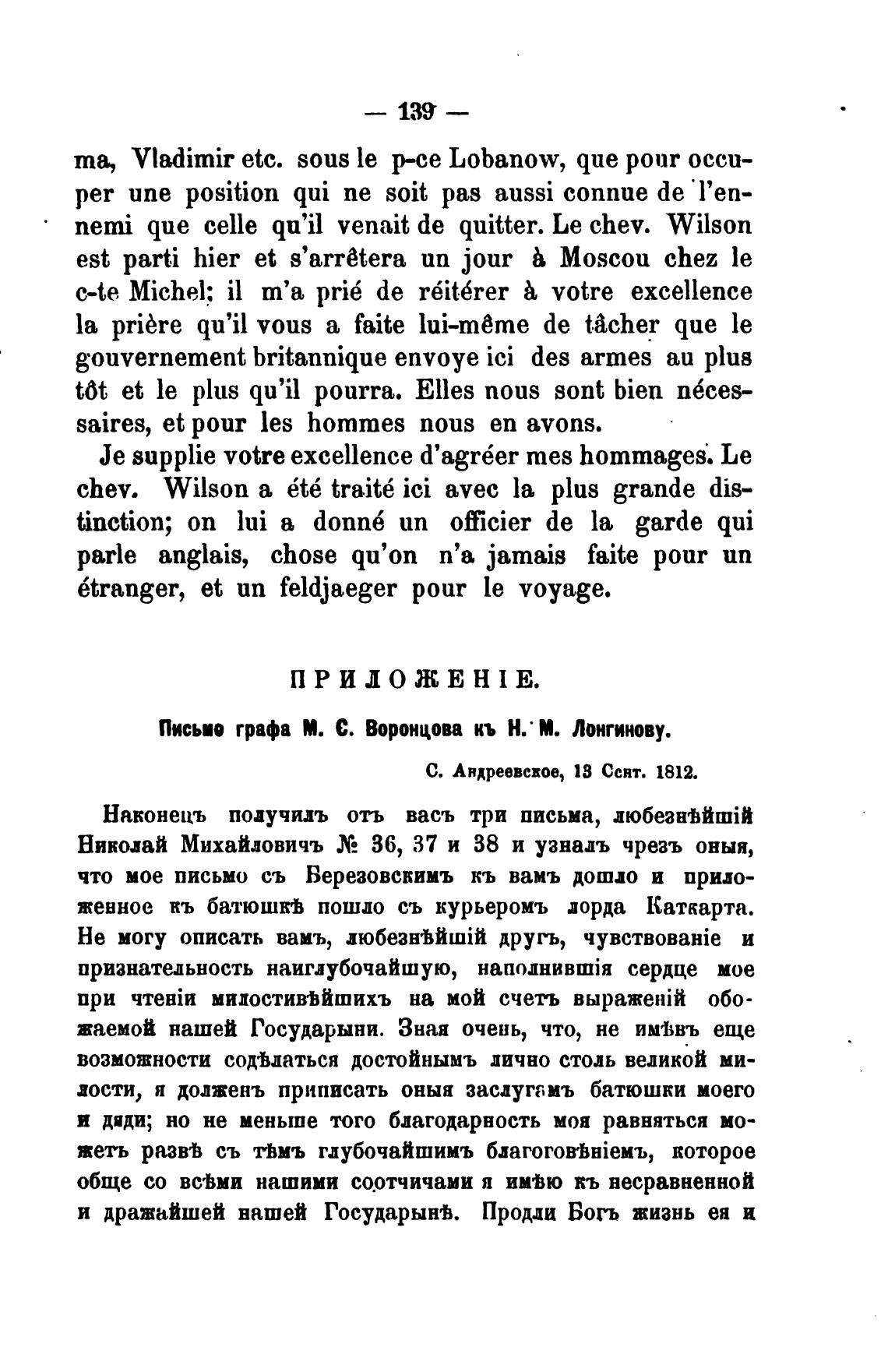 — 139 —

ma, Vladimir etc. sous le p-ce Lobanow, que pour occuper une position qui ne soit pas aussi connue de l'ennemi que celle qu'il venait de quitter. Le chev. Wilson est parti hier et s'arrêtera un jour à Moscou chez le c-te Michel; il m'a prié de réitérer à votre excellence la prière qu'il vous a faite lui-même de tâcher que le gouvernement britannique envoye ici des armes au plus tôt et le plus qu'il pourra. Elles nous sont bien nécessaires, et pour les hommes nous en avons.

Je supplie votre excellence d'agréer mes hommages. Le chev. Wilson a été traité ici avec la plus grande distinction; on lui a donné un officier de la garde qui parle anglais, chose qu'on n'a jamais faite pour un étranger, et un feldjaeger pour le voyage.

ПРИЛОЖЕНІЕ.

Письмо графа М. С. Воронцова къ Н. М. Лонгинову.

С. Андреевское, 13 Сент. 1812.

Наконецъ получилъ отъ васъ три письма, любезнѣйшій Николай Михайловичъ № 36, 37 и 38 и узналъ чрезъ оныя, что мое письмо съ Березовскимъ къ вамъ дошло и приложенное къ батюшкѣ пошло съ курьеромъ лорда Каткарта. Не могу описать вамъ, любезнѣйшій другъ, чувствованіе и признательность наиглубочайшую, наполнившія сердце мое при чтеніи милостивѣйшихъ на мой счетъ выраженій обожаемой нашей Государыни. Зная очень, что, не имѣвъ еще возможности содѣлаться достойнымъ лично столь великой милости, я долженъ приписать оныя заслугамъ батюшки моего и дяди; но не меньше того благодарность моя равняться можетъ развѣ съ тѣмъ глубочайшимъ благоговѣніемъ, которое обще со всѣми нашими соотчичами я имѣю къ несравненной и дражайшей нашей Государынѣ. Продли Богъ жизнь ея и